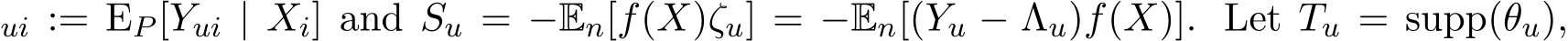 $_{ui} := \mathrm{E}_P[Y_{ui} \mid X_i]$ and $S_u = -\mathbb{E}_n[f(X)\zeta_u] = -\mathbb{E}_n[(Y_u - \Lambda_u)f(X)]$. Let $T_u = \mathrm{supp}(\theta_u)$,